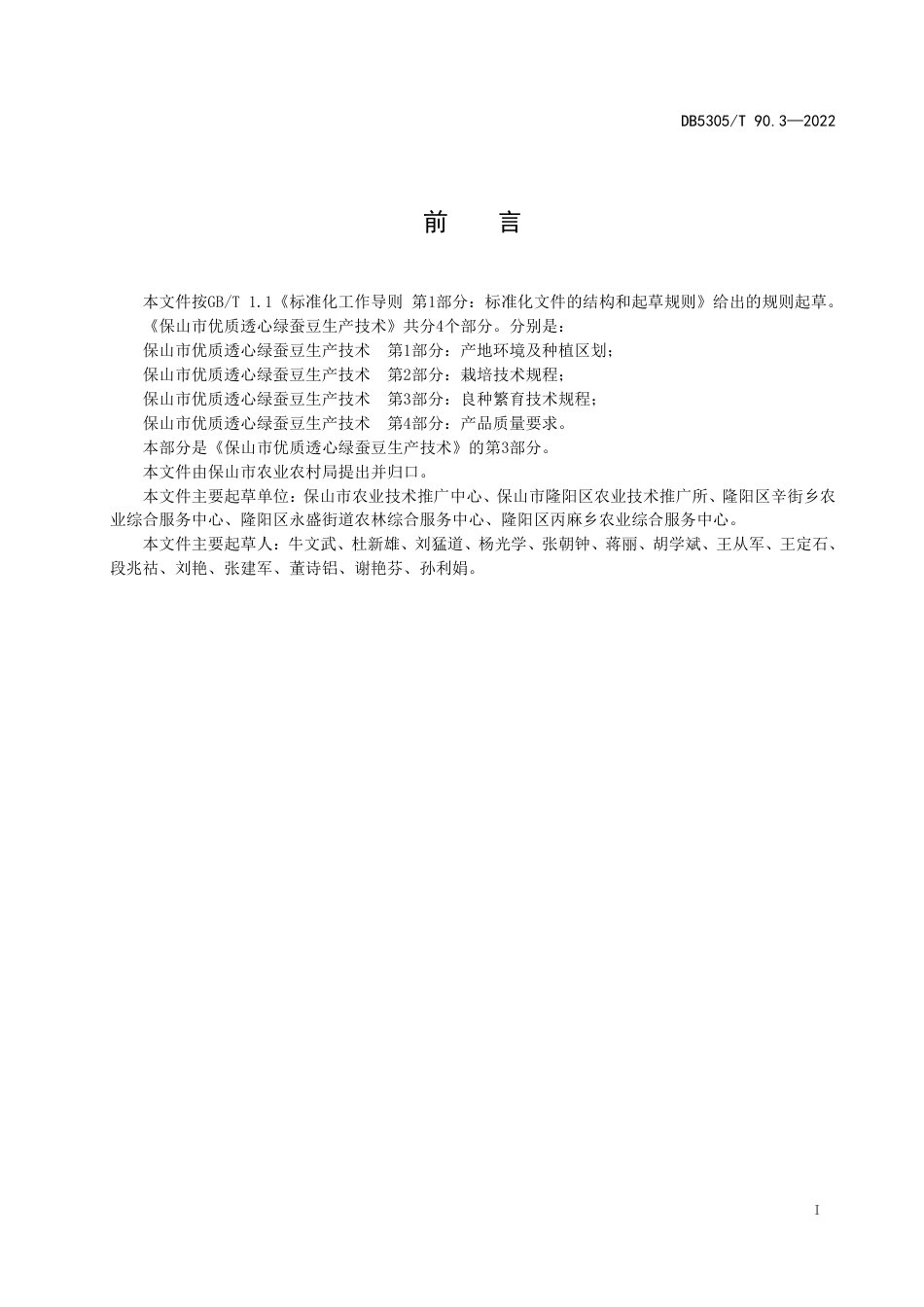 DB5305/T 90.3—2022

前　言

本文件按GB/T 1.1《标准化工作导则 第1部分：标准化文件的结构和起草规则》给出的规则起草。

《保山市优质透心绿蚕豆生产技术》共分4个部分。分别是：

保山市优质透心绿蚕豆生产技术　第1部分：产地环境及种植区划；

保山市优质透心绿蚕豆生产技术　第2部分：栽培技术规程；

保山市优质透心绿蚕豆生产技术　第3部分：良种繁育技术规程；

保山市优质透心绿蚕豆生产技术　第4部分：产品质量要求。

本部分是《保山市优质透心绿蚕豆生产技术》的第3部分。

本文件由保山市农业农村局提出并归口。

本文件主要起草单位：保山市农业技术推广中心、保山市隆阳区农业技术推广所、隆阳区辛街乡农业综合服务中心、隆阳区永盛街道农林综合服务中心、隆阳区丙麻乡农业综合服务中心。

本文件主要起草人：牛文武、杜新雄、刘猛道、杨光学、张朝钟、蒋丽、胡学斌、王从军、王定石、段兆祜、刘艳、张建军、董诗铝、谢艳芬、孙利娟。

I